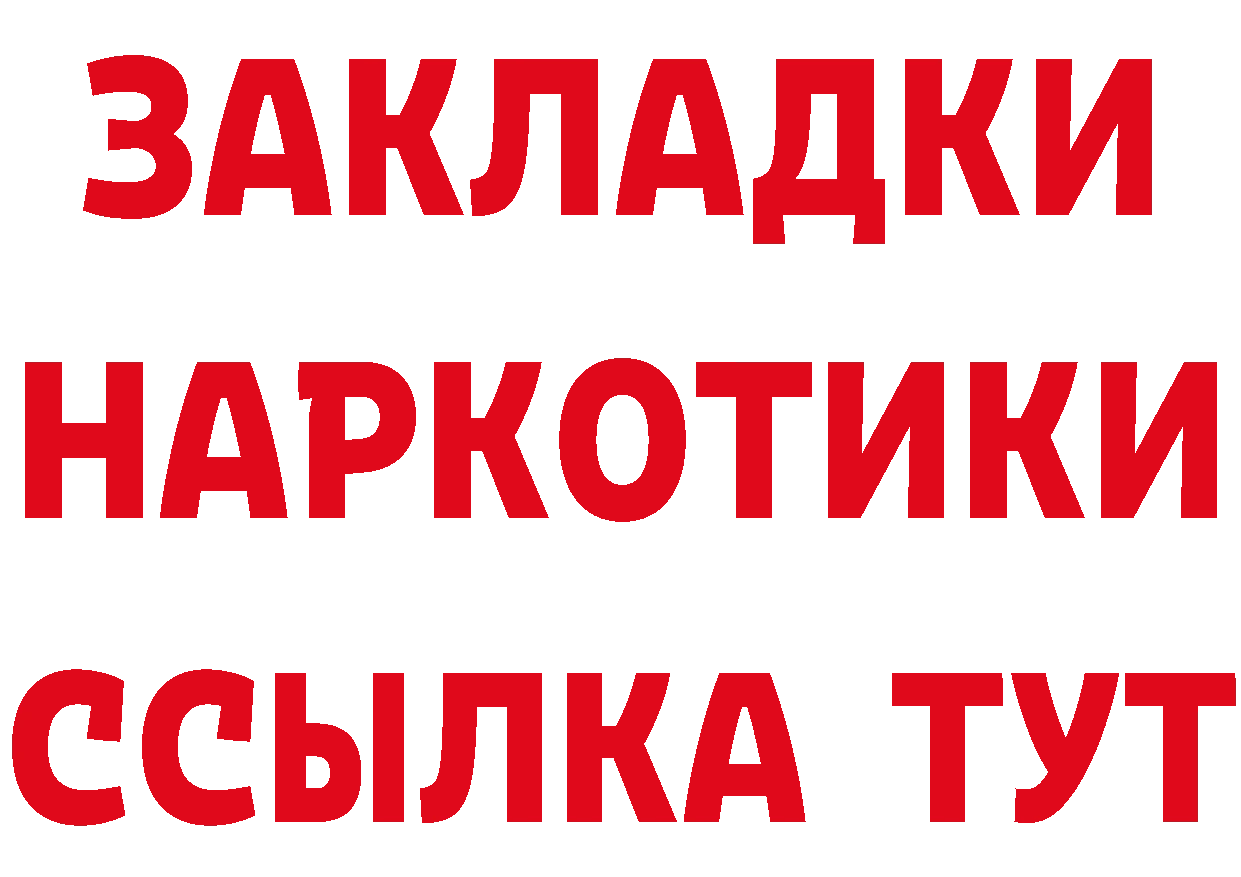 ЗАКЛАДКИ НАРКОТИКИ ССЫЛКА ТУТ